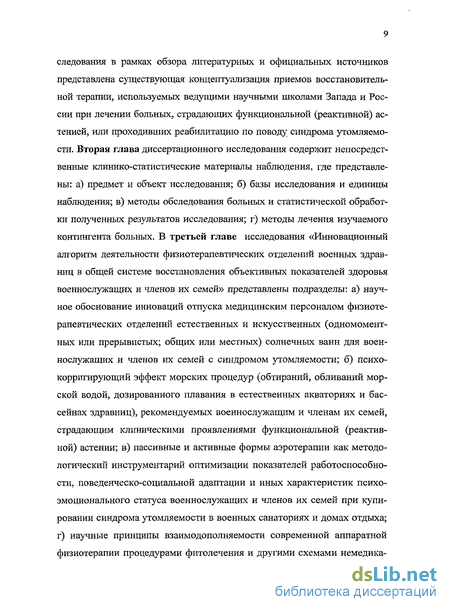 9

следования в рамках обзора литературных и официальных источников представлена существующая концептуализация приемов восстановительной терапии, используемых ведущими научными школами Запада и России при лечении больных, страдающих функциональной (реактивной) астенией, или проходивших реабилитацию по поводу синдрома утомляемости. Вторая глава диссертационного исследования содержит непосредственные клинико-статистические материалы наблюдения, где представлены: а) предмет и объект исследования; б) базы исследования и единицы наблюдения; в) методы обследования больных и статистической обработки полученных результатов исследования; г) методы лечения изучаемого контингента больных. В третьей главе исследования «Инновационный алгоритм деятельности физиотерапевтических отделений военных здравниц в общей системе восстановления объективных показателей здоровья военнослужащих и членов их семей» представлены подразделы: а) научное обоснование инноваций отпуска медицинским персоналом физиотерапевтических отделений естественных и искусственных (одномоментных или прерывистых; общих или местных) солнечных ванн для военнослужащих и членов их семей с синдромом утомляемости; б) психокорригирующий эффект морских процедур (обтираний, обливаний морской водой, дозированного плавания в естественных акваториях и бассейнах здравниц), рекомендуемых военнослужащим и членам их семей, страдающим клиническими проявлениями функциональной (реактивной) астении; в) пассивные и активные формы аэротерапии как методологический инструментарий оптимизации показателей работоспособности, поведенческо-социальной адаптации и иных характеристик психоэмоционального статуса военнослужащих и членов их семей при купировании синдрома утомляемости в военных санаториях и домах отдыха; г) научные принципы взаимодополняемости современной аппаратной физиотерапии процедурами фитолечения и другими схемами немедика-

dsLib.net
библиотека диссертаций